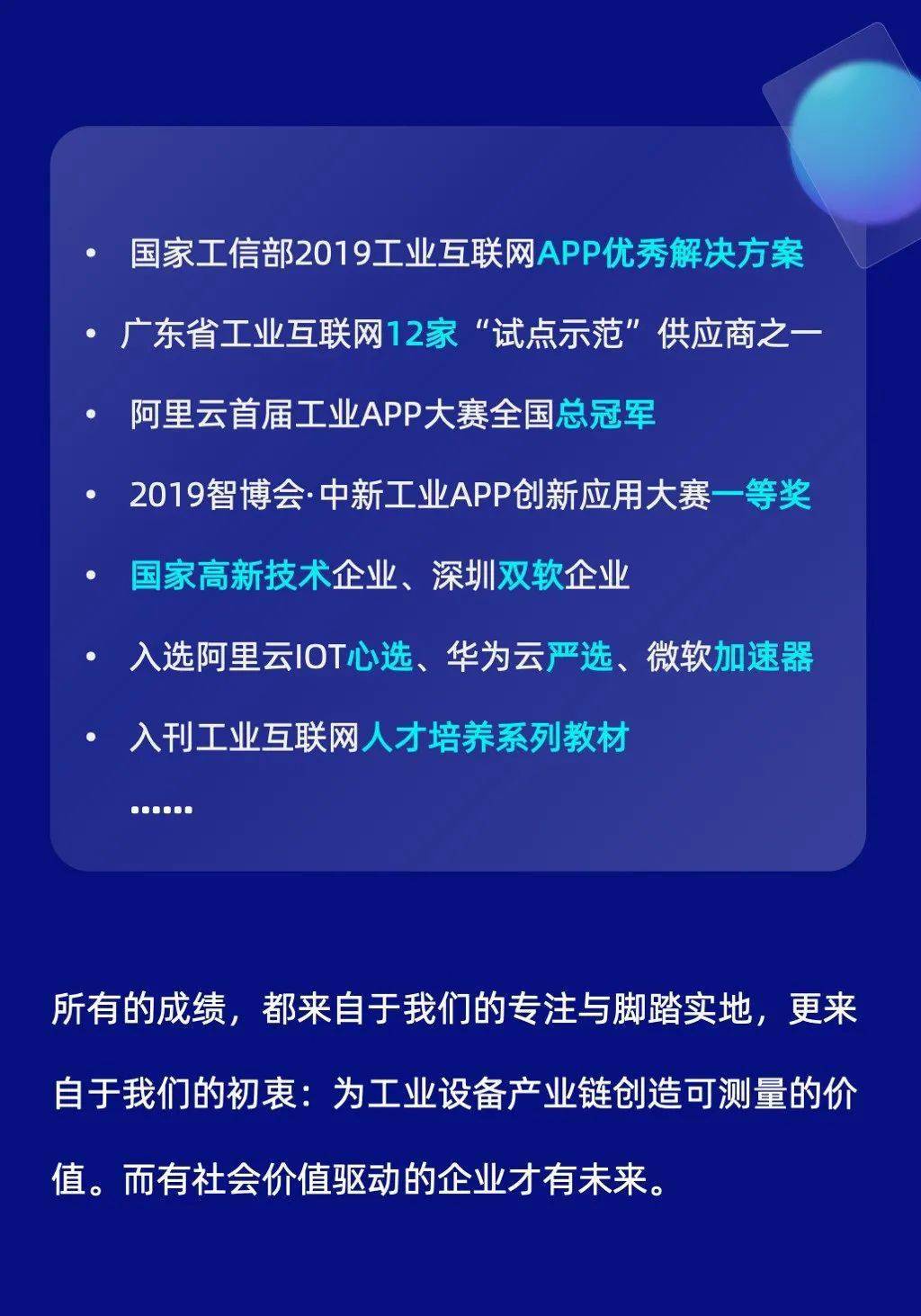 • 国家工信部2019工业互联网APP优秀解决方案

• 广东省工业互联网12家“试点示范”供应商之一

• 阿里云首届工业APP大赛全国总冠军

• 2019智博会·中新工业APP创新应用大赛一等奖

• 国家高新技术企业、深圳双软企业

• 入选阿里云IOT心选、华为云严选、微软加速器

• 入刊工业互联网人才培养系列教材

......

所有的成绩，都来自于我们的专注与脚踏实地，更来自于我们的初衷：为工业设备产业链创造可测量的价值。而有社会价值驱动的企业才有未来。